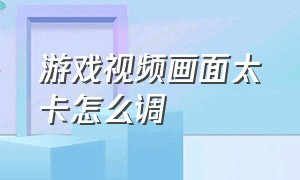 游戏视频画面太卡怎么调